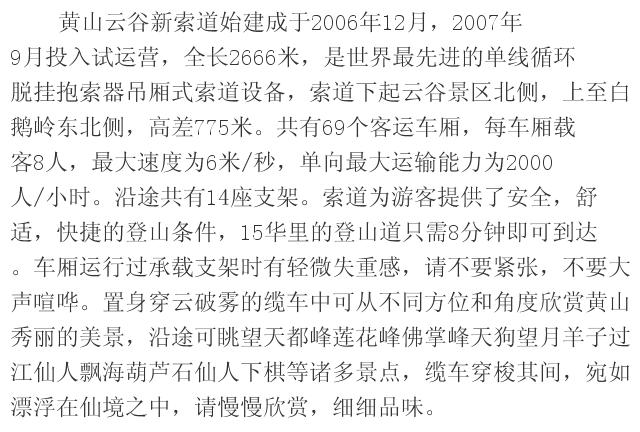 黄山云谷新索道始建成于2006年12月，2007年9月投入试运营，全长2666米，是世界最先进的单线循环脱挂抱索器吊厢式索道设备，索道下起云谷景区北侧，上至白鹅岭东北侧，高差775米。共有69个客运车厢，每车厢载客8人，最大速度为6米/秒，单向最大运输能力为2000人/小时。沿途共有14座支架。索道为游客提供了安全，舒适，快捷的登山条件，15华里的登山道只需8分钟即可到达。车厢运行过承载支架时有轻微失重感，请不要紧张，不要大声喧哗。置身穿云破雾的缆车中可从不同方位和角度欣赏黄山秀丽的美景，沿途可眺望天都峰莲花峰佛掌峰天狗望月羊子过江仙人飘海葫芦石仙人下棋等诸多景点，缆车穿梭其间，宛如漂浮在仙境之中，请慢慢欣赏，细细品味。